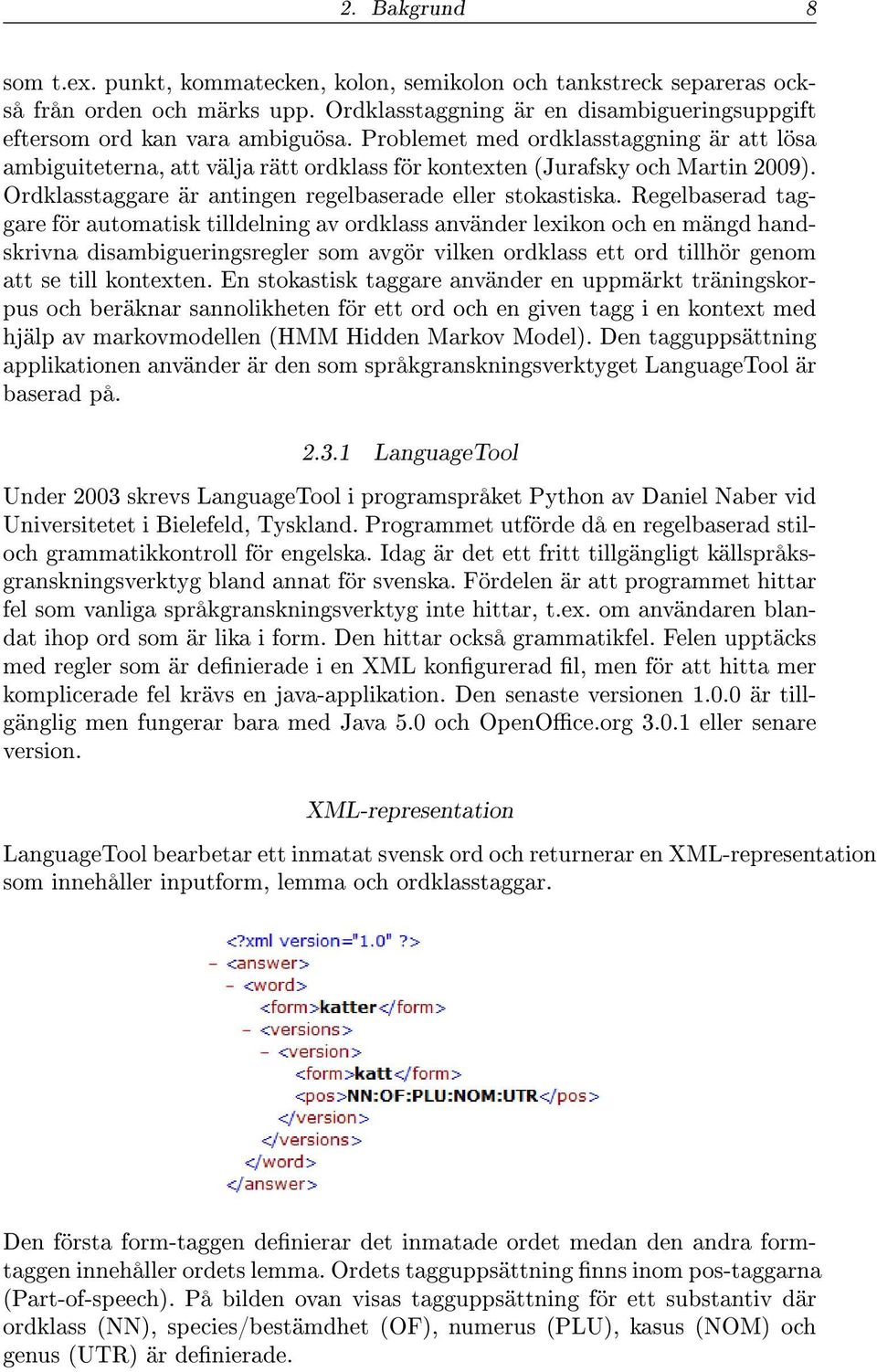 2. Bakgrund 8

som t.ex. punkt, kommatecken, kolon, semikolon och tankstreck separeras också från orden och märks upp. Ordklasstaggning är en disambigueringsuppgift eftersom ord kan vara ambiguösa. Problemet med ordklasstaggning är att lösa ambiguiteterna, att välja rätt ordklass för kontexten (Jurafsky och Martin 2009). Ordklasstaggare är antingen regelbaserade eller stokastiska. Regelbaserad taggare för automatisk tilldelning av ordklass använder lexikon och en mängd handskrivna disambigueringsregler som avgör vilken ordklass ett ord tillhör genom att se till kontexten. En stokastisk taggare använder en uppmärkt träningskorpus och beräknar sannolikheten för ett ord och en given tagg i en kontext med hjälp av markovmodellen (HMM Hidden Markov Model). Den tagguppsättning applikationen använder är den som språkgranskningsverktyget LanguageTool är baserad på.

2.3.1 LanguageTool

Under 2003 skrevs LanguageTool i programspråket Python av Daniel Naber vid Universitetet i Bielefeld, Tyskland. Programmet utförde då en regelbaserad stil- och grammatikkontroll för engelska. Idag är det ett fritt tillgängligt källspråksgranskningsverktyg bland annat för svenska. Fördelen är att programmet hittar fel som vanliga språkgranskningsverktyg inte hittar, t.ex. om användaren blandat ihop ord som är lika i form. Den hittar också grammatikfel. Felen upptäcks med regler som är definierade i en XML konfigurerad fil, men för att hitta mer komplicerade fel krävs en java-applikation. Den senaste versionen 1.0.0 är tillgänglig men fungerar bara med Java 5.0 och OpenOffice.org 3.0.1 eller senare version.

XML-representation

LanguageTool bearbetar ett inmatat svensk ord och returnerar en XML-representation som innehåller inputform, lemma och ordklasstaggar.

<?xml version="1.0" ?>
- <answer>
- <word>
<form>katter</form>
- <versions>
- <version>
<form>katt</form>
<pos>NN:OF:PLU:NOM:UTR</pos>
</version>
</versions>
</word>
</answer>

Den första form-taggen definierar det inmatade ordet medan den andra form-taggen innehåller ordets lemma. Ordets tagguppsättning finns inom pos-taggarna (Part-of-speech). På bilden ovan visas tagguppsättning för ett substantiv där ordklass (NN), species/bestämdhet (OF), numerus (PLU), kasus (NOM) och genus (UTR) är definierade.